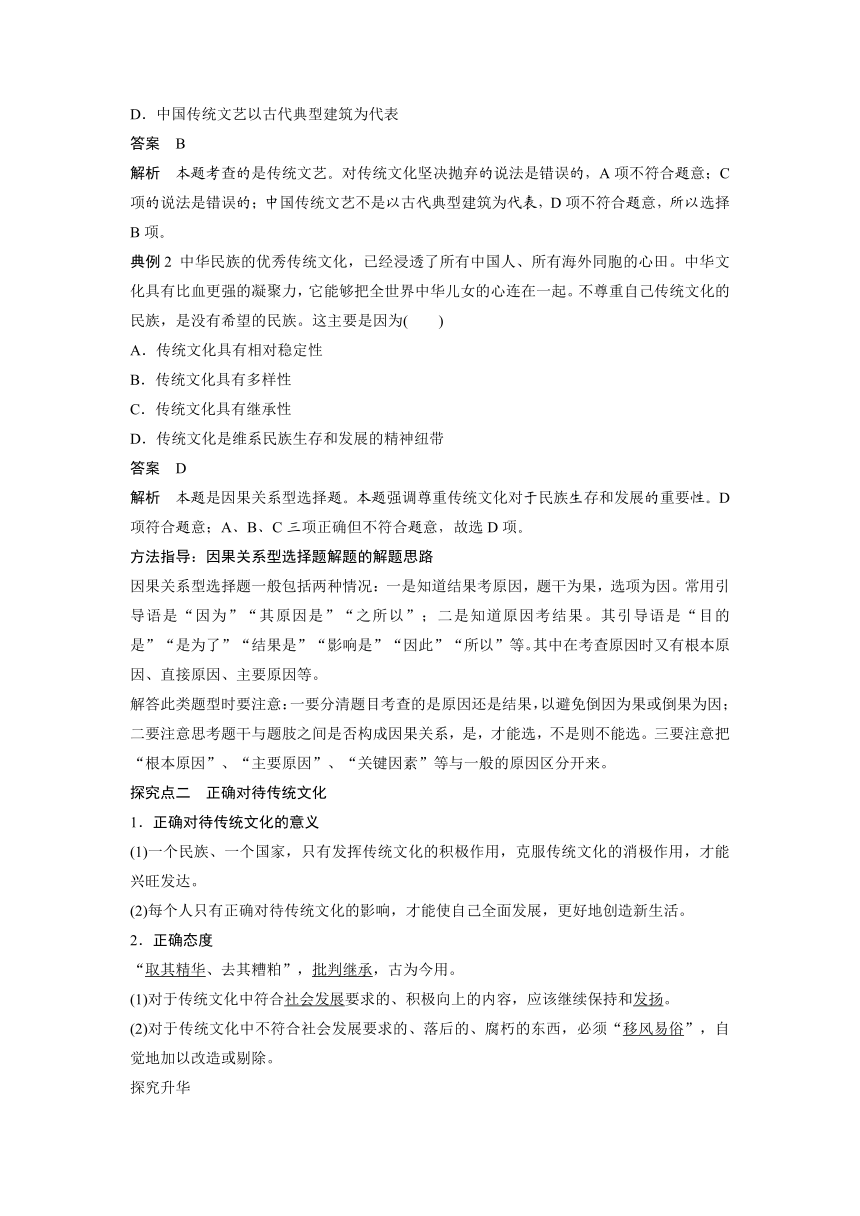 D．中国传统文艺以古代典型建筑为代表

答案　B

解析　本题考查的是传统文艺。对传统文化坚决抛弃的说法是错误的，A 项不符合题意；C 项的说法是错误的；中国传统文艺不是以古代典型建筑为代表，D 项不符合题意，所以选择 B 项。

典例 2　中华民族的优秀传统文化，已经浸透了所有中国人、所有海外同胞的心田。中华文化具有比血更强的凝聚力，它能够把全世界中华儿女的心连在一起。不尊重自己传统文化的民族，是没有希望的民族。这主要是因为(　　)

A．传统文化具有相对稳定性

B．传统文化具有多样性

C．传统文化具有继承性

D．传统文化是维系民族生存和发展的精神纽带

答案　D

解析　本题是因果关系型选择题。本题强调尊重传统文化对于民族生存和发展的重要性。D 项符合题意；A、B、C 三项正确但不符合题意，故选 D 项。

方法指导：因果关系型选择题解题的解题思路

因果关系型选择题一般包括两种情况：一是知道结果考原因，题干为果，选项为因。常用引导语是“因为”“其原因是”“之所以”；二是知道原因考结果。其引导语是“目的是”“是为了”“结果是”“影响是”“因此”“所以”等。其中在考查原因时又有根本原因、直接原因、主要原因等。

解答此类题型时要注意：一要分清题目考查的是原因还是结果，以避免倒因为果或倒果为因；二要注意思考题干与题肢之间是否构成因果关系，是，才能选，不是则不能选。三要注意把“根本原因”、“主要原因”、“关键因素”等与一般的原因区分开来。

探究点二　正确对待传统文化

1．正确对待传统文化的意义

(1)一个民族、一个国家，只有发挥传统文化的积极作用，克服传统文化的消极作用，才能兴旺发达。

(2)每个人只有正确对待传统文化的影响，才能使自己全面发展，更好地创造新生活。

2．正确态度

“取其精华、去其糟粕”，批判继承，古为今用。

(1)对于传统文化中符合社会发展要求的、积极向上的内容，应该继续保持和发扬。

(2)对于传统文化中不符合社会发展要求的、落后的、腐朽的东西，必须“移风易俗”，自觉地加以改造或剔除。

探究升华